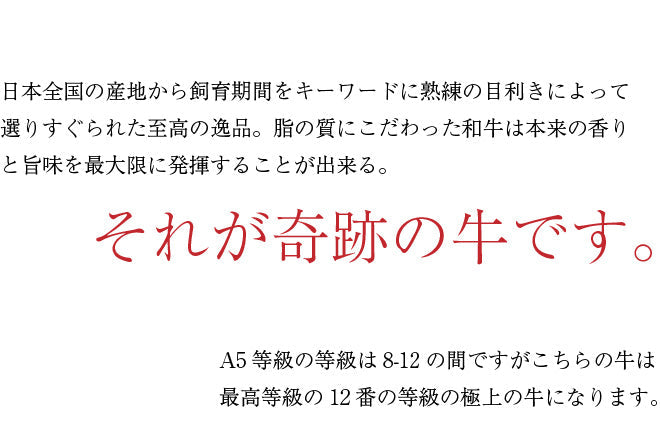 日本全国の産地から飼育期間をキーワードに熟練の目利きによって選りすぐられた至高の逸品。脂の質にこだわった和牛は本来の香りと旨味を最大限に発揮することが出来る。

それが奇跡の牛です。

A5 等級の等級は 8-12 の間ですがこちらの牛は最高等級の 12 番の等級の極上の牛になります。